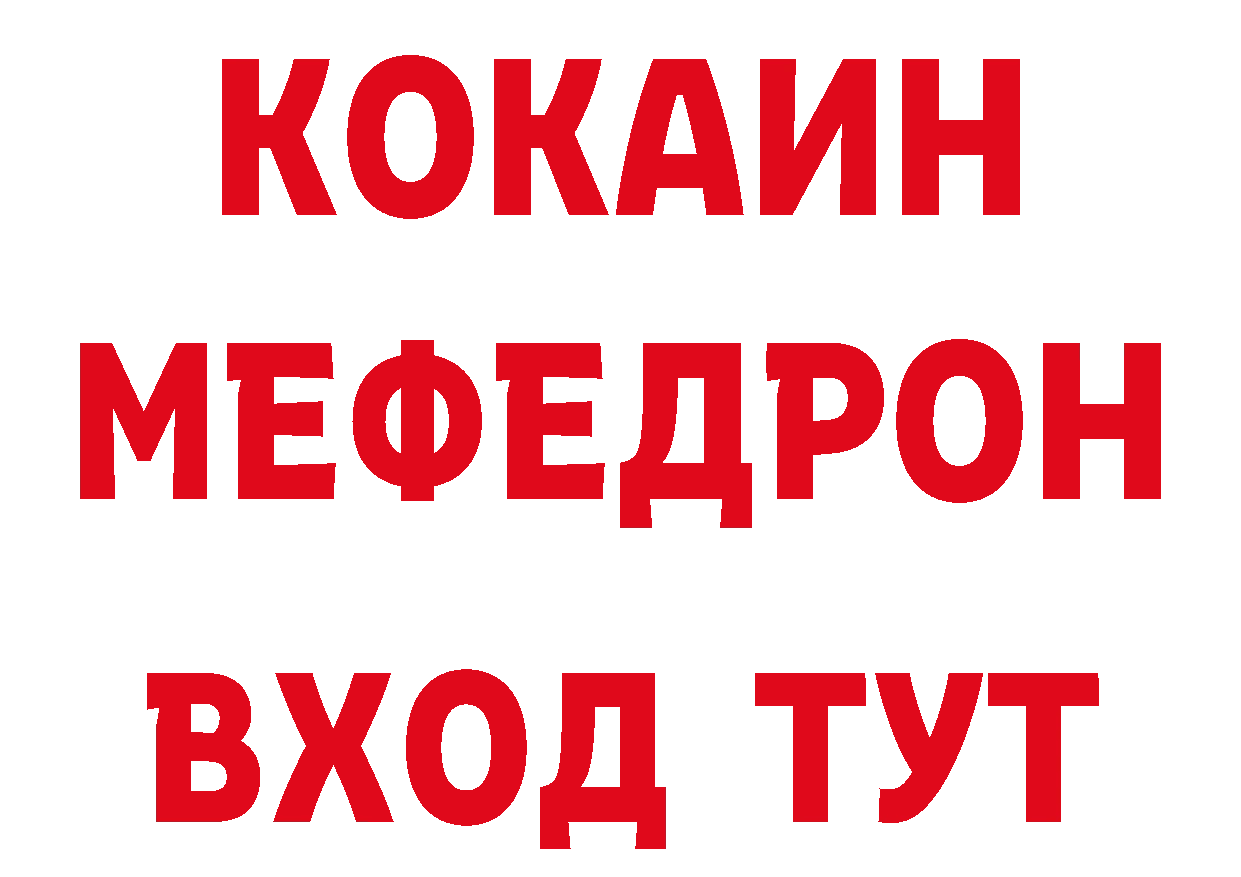 КОКАИН
МЕФЕДРОН
ВХОД ТУТ